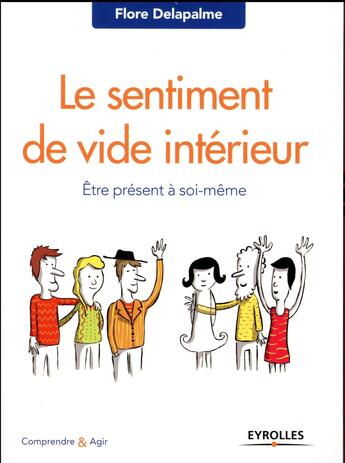 Flore Delapalme

Le sentiment de vide intérieur

Être présent à soi-même

Comprendre & Agir

EYROLLES